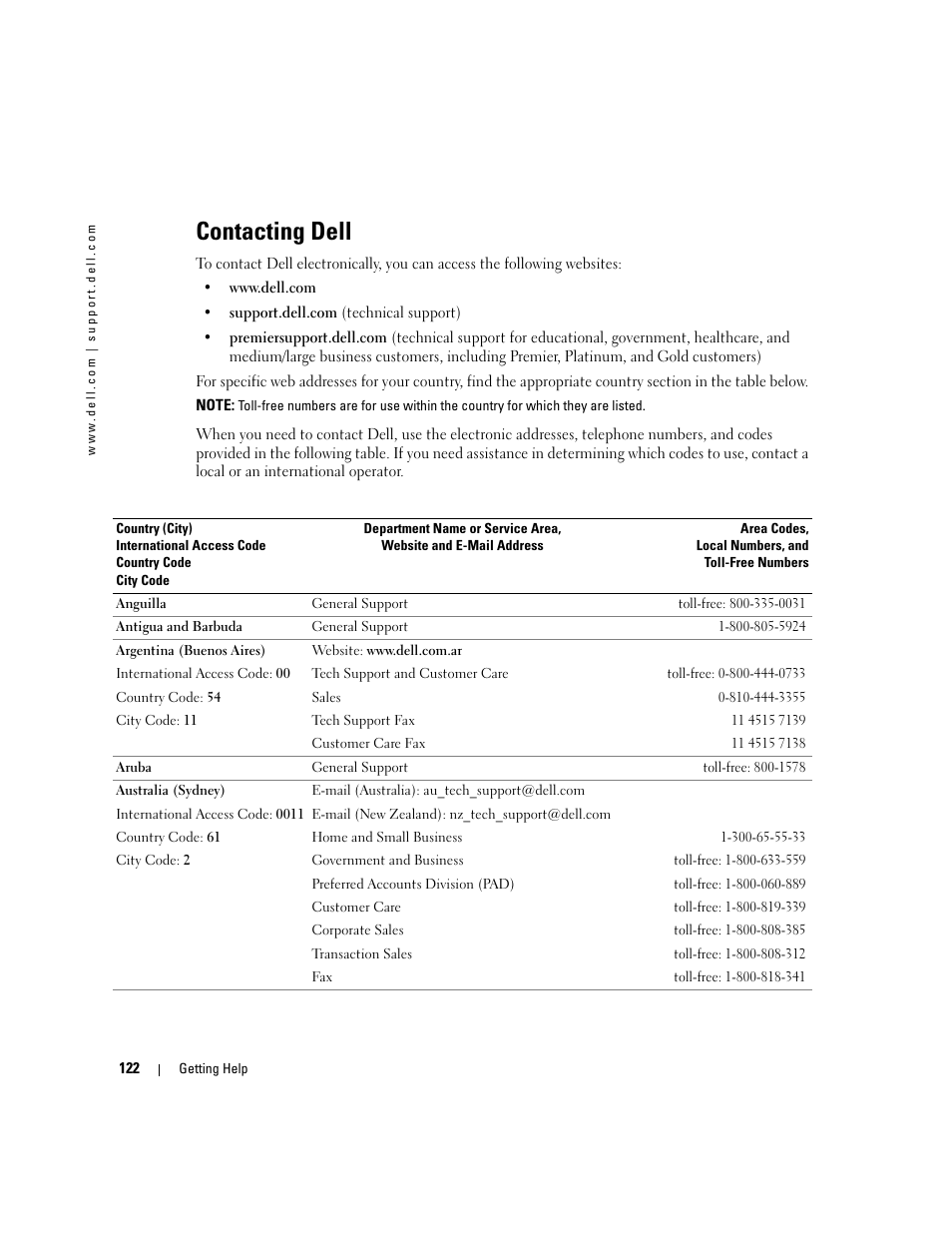 www.dell.com | support.dell.com

Contacting Dell

To contact Dell electronically, you can access the following websites:

• www.dell.com
• support.dell.com (technical support)
• premiersupport.dell.com (technical support for educational, government, healthcare, and medium/large business customers, including Premier, Platinum, and Gold customers)

For specific web addresses for your country, find the appropriate country section in the table below.

NOTE: Toll-free numbers are for use within the country for which they are listed.

When you need to contact Dell, use the electronic addresses, telephone numbers, and codes provided in the following table. If you need assistance in determining which codes to use, contact a local or an international operator.

| Country (City) International Access Code Country Code City Code | Department Name or Service Area, Website and E-Mail Address | Area Codes, Local Numbers, and Toll-Free Numbers |
|---|---|---|
| Anguilla | General Support | toll-free: 800-335-0031 |
| Antigua and Barbuda | General Support | 1-800-805-5924 |
| Argentina (Buenos Aires) | Website: www.dell.com.ar | |
| International Access Code: 00 | Tech Support and Customer Care | toll-free: 0-800-444-0733 |
| Country Code: 54 | Sales | 0-810-444-3355 |
| City Code: 11 | Tech Support Fax | 11 4515 7139 |
| | Customer Care Fax | 11 4515 7138 |
| Aruba | General Support | toll-free: 800-1578 |
| Australia (Sydney) | E-mail (Australia): au_tech_support@dell.com | |
| International Access Code: 0011 | E-mail (New Zealand): nz_tech_support@dell.com | |
| Country Code: 61 | Home and Small Business | 1-300-65-55-33 |
| City Code: 2 | Government and Business | toll-free: 1-800-633-559 |
| | Preferred Accounts Division (PAD) | toll-free: 1-800-060-889 |
| | Customer Care | toll-free: 1-800-819-339 |
| | Corporate Sales | toll-free: 1-800-808-385 |
| | Transaction Sales | toll-free: 1-800-808-312 |
| | Fax | toll-free: 1-800-818-341 |

122 | Getting Help